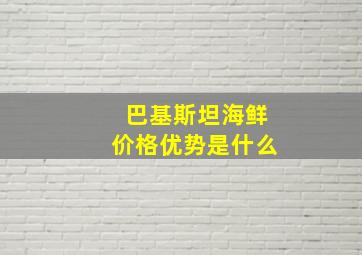 巴基斯坦海鲜
价格优势是什么